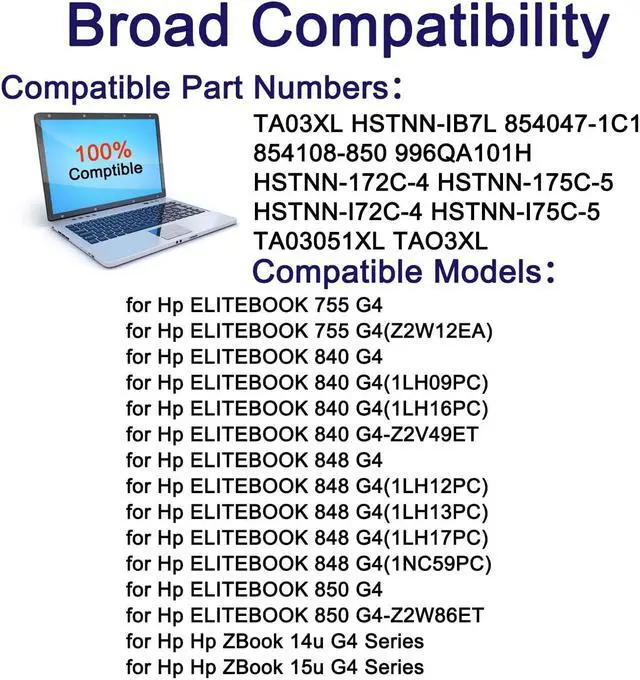 Broad Compatibility

Compatible Part Numbers:

100%
Comptible

TA03XL HSTNN-IB7L 854047-1C1
854108-850 996QA101H
HSTNN-172C-4 HSTNN-175C-5
HSTNN-I72C-4 HSTNN-I75C-5
TA03051XL TAO3XL

Compatible Models:

for Hp ELITEBOOK 755 G4
for Hp ELITEBOOK 755 G4(Z2W12EA)
for Hp ELITEBOOK 840 G4
for Hp ELITEBOOK 840 G4(1LH09PC)
for Hp ELITEBOOK 840 G4(1LH16PC)
for Hp ELITEBOOK 840 G4-Z2V49ET
for Hp ELITEBOOK 848 G4
for Hp ELITEBOOK 848 G4(1LH12PC)
for Hp ELITEBOOK 848 G4(1LH13PC)
for Hp ELITEBOOK 848 G4(1LH17PC)
for Hp ELITEBOOK 848 G4(1NC59PC)
for Hp ELITEBOOK 850 G4
for Hp ELITEBOOK 850 G4-Z2W86ET
for Hp Hp ZBook 14u G4 Series
for Hp Hp ZBook 15u G4 Series